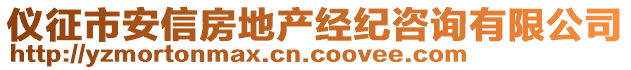 仪征市安信房地产经纪咨询有限公司
http://yzmortonmax.cn.coovee.com